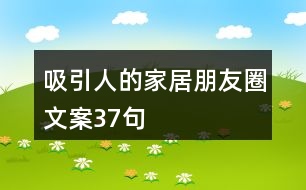 吸引人的家居朋友圈文案37句